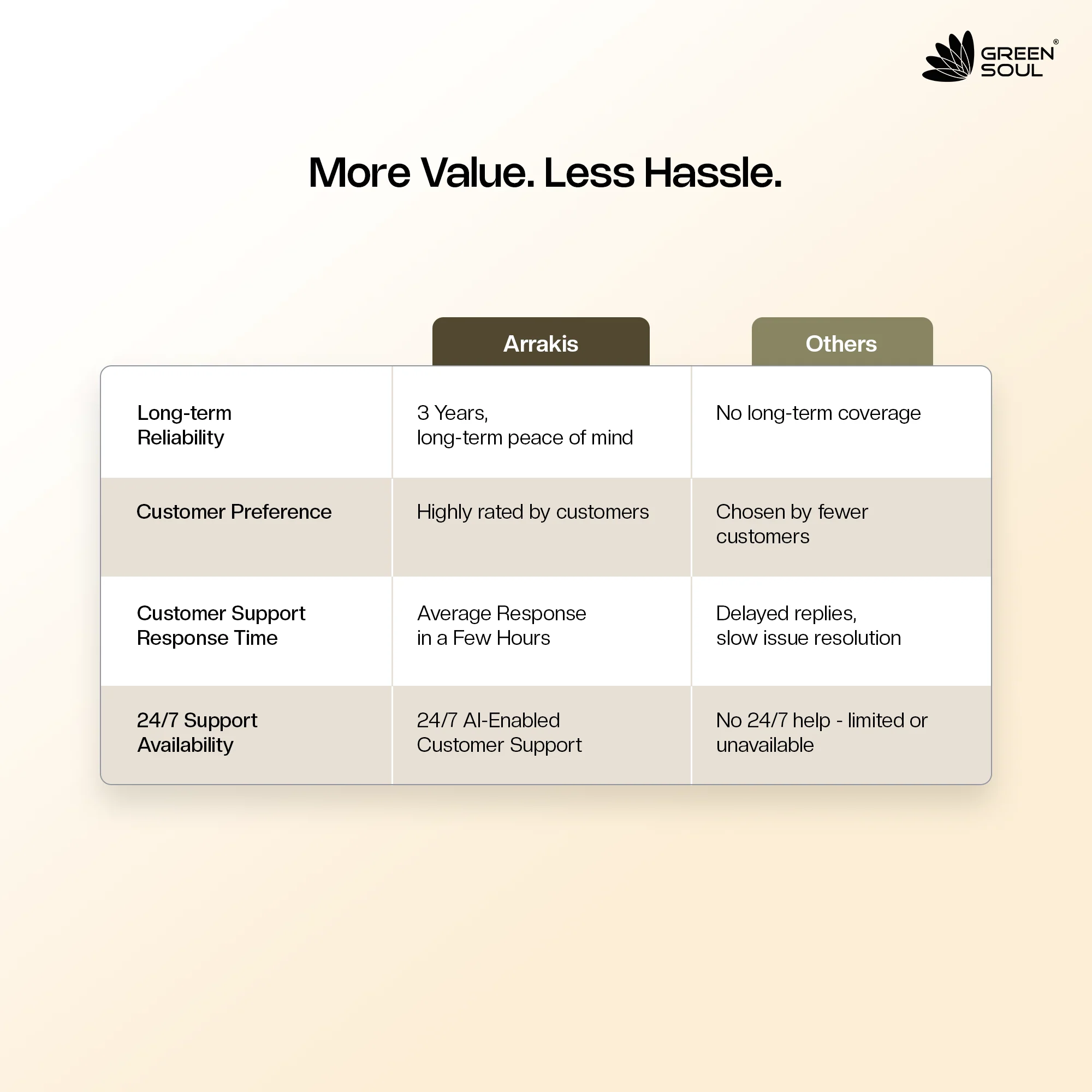 GREEN SOUL®

More Value. Less Hassle.

| | Arrakis | Others |
|---|---|---|
| Long-term Reliability | 3 Years, long-term peace of mind | No long-term coverage |
| Customer Preference | Highly rated by customers | Chosen by fewer customers |
| Customer Support Response Time | Average Response in a Few Hours | Delayed replies, slow issue resolution |
| 24/7 Support Availability | 24/7 AI-Enabled Customer Support | No 24/7 help - limited or unavailable |